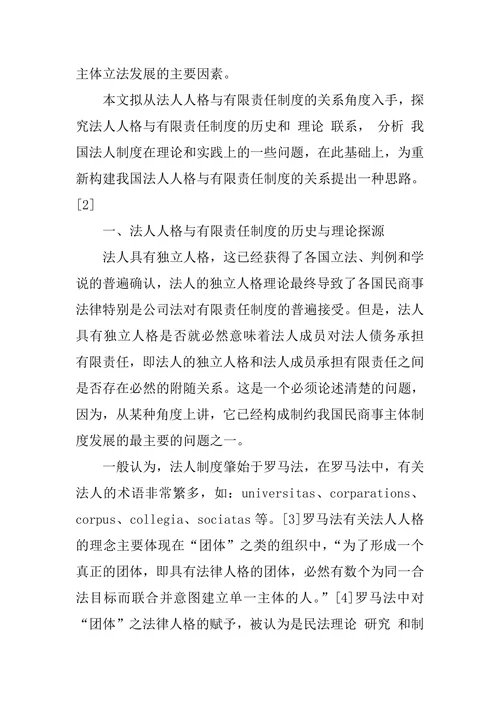 主体立法发展的主要因素。

本文拟从法人人格与有限责任制度的关系角度入手，探究法人人格与有限责任制度的历史和 理论 联系， 分析 我国法人制度在理论和实践上的一些问题，在此基础上，为重新构建我国法人人格与有限责任制度的关系提出一种思路。[2]

一、法人人格与有限责任制度的历史与理论探源

法人具有独立人格，这已经获得了各国立法、判例和学说的普遍确认，法人的独立人格理论最终导致了各国民商事法律特别是公司法对有限责任制度的普遍接受。但是，法人具有独立人格是否就必然意味着法人成员对法人债务承担有限责任，即法人的独立人格和法人成员承担有限责任之间是否存在必然的附随关系。这是一个必须论述清楚的问题，因为，从某种角度上讲，它已经构成制约我国民商事主体制度发展的最主要的问题之一。

一般认为，法人制度肇始于罗马法，在罗马法中，有关法人的术语非常繁多，如：universitas、corparations、corpus、collegia、sociatas 等。[3]罗马法有关法人人格的理念主要体现在“团体”之类的组织中，“为了形成一个真正的团体，即具有法律人格的团体，必然有数个为同一合法目标而联合并意图建立单一主体的人。”[4]罗马法中对“团体”之法律人格的赋予，被认为是民法理论 研究 和制